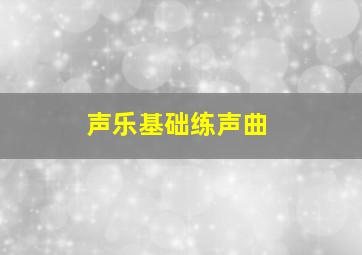 声乐基础练声曲